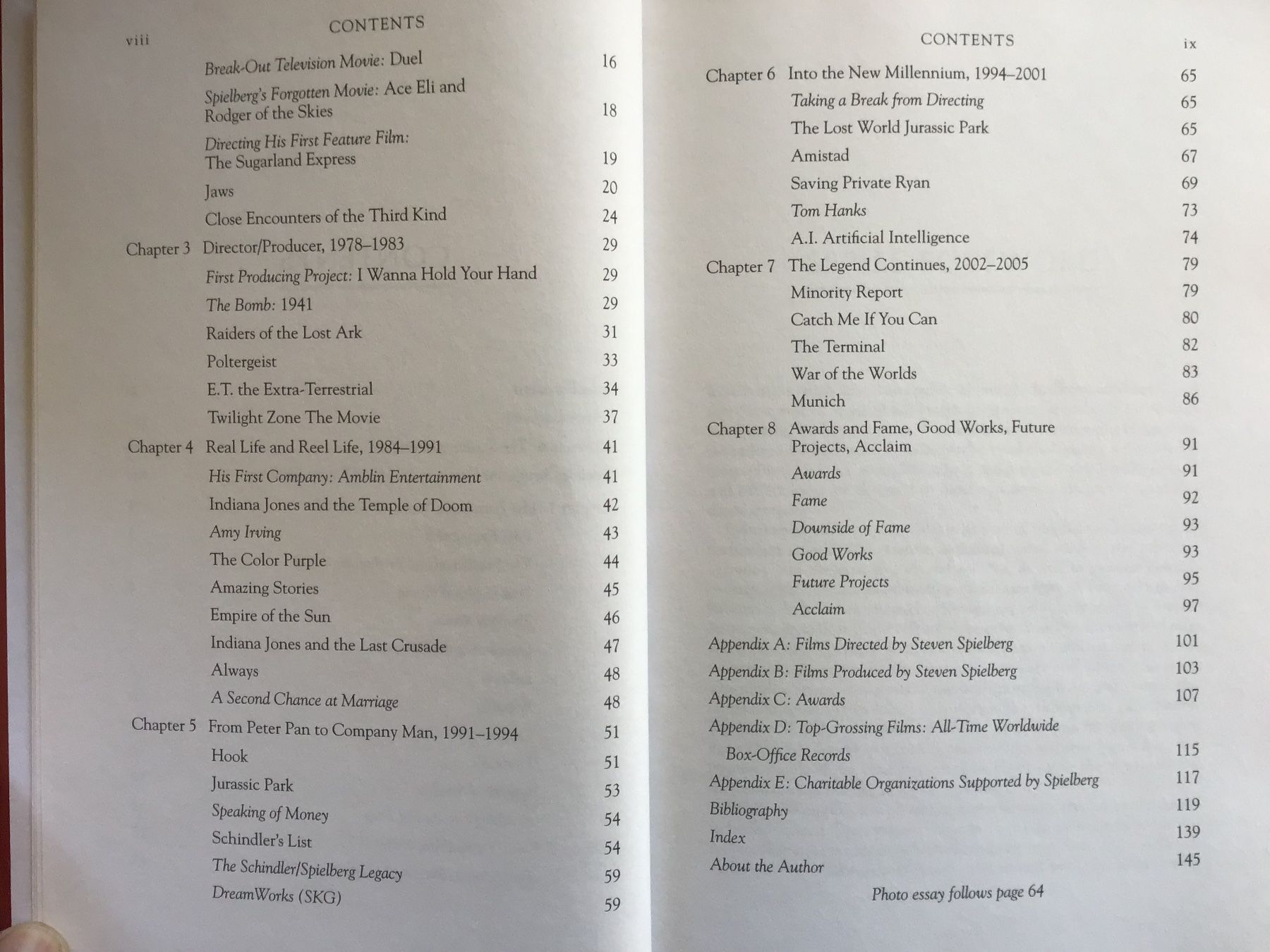 viii CONTENTS

Break-Out Television Movie: Duel 16
Spielberg's Forgotten Movie: Ace Eli and Rodger of the Skies 18
Directing His First Feature Film: The Sugarland Express 19
Jaws 20
Close Encounters of the Third Kind 24
Chapter 3 Director/Producer, 1978–1983 29
First Producing Project: I Wanna Hold Your Hand 29
The Bomb: 1941 29
Raiders of the Lost Ark 31
Poltergeist 33
E.T. the Extra-Terrestrial 34
Twilight Zone The Movie 37
Chapter 4 Real Life and Reel Life, 1984–1991 41
His First Company: Amblin Entertainment 41
Indiana Jones and the Temple of Doom 42
Amy Irving 43
The Color Purple 44
Amazing Stories 45
Empire of the Sun 46
Indiana Jones and the Last Crusade 47
Always 48
A Second Chance at Marriage 48
Chapter 5 From Peter Pan to Company Man, 1991–1994 51
Hook 51
Jurassic Park 53
Speaking of Money 54
Schindler's List 54
The Schindler/Spielberg Legacy 59
DreamWorks (SKG) 59

CONTENTS ix

Chapter 6 Into the New Millennium, 1994–2001 65
Taking a Break from Directing 65
The Lost World Jurassic Park 65
Amistad 67
Saving Private Ryan 69
Tom Hanks 73
A.I. Artificial Intelligence 74
Chapter 7 The Legend Continues, 2002–2005 79
Minority Report 79
Catch Me If You Can 80
The Terminal 82
War of the Worlds 83
Munich 86
Chapter 8 Awards and Fame, Good Works, Future Projects, Acclaim 91
Awards 91
Fame 92
Downside of Fame 93
Good Works 93
Future Projects 95
Acclaim 97

Appendix A: Films Directed by Steven Spielberg 101
Appendix B: Films Produced by Steven Spielberg 103
Appendix C: Awards 107
Appendix D: Top-Grossing Films: All-Time Worldwide Box-Office Records 115
Appendix E: Charitable Organizations Supported by Spielberg 117
Bibliography 119
Index 139
About the Author 145

Photo essay follows page 64